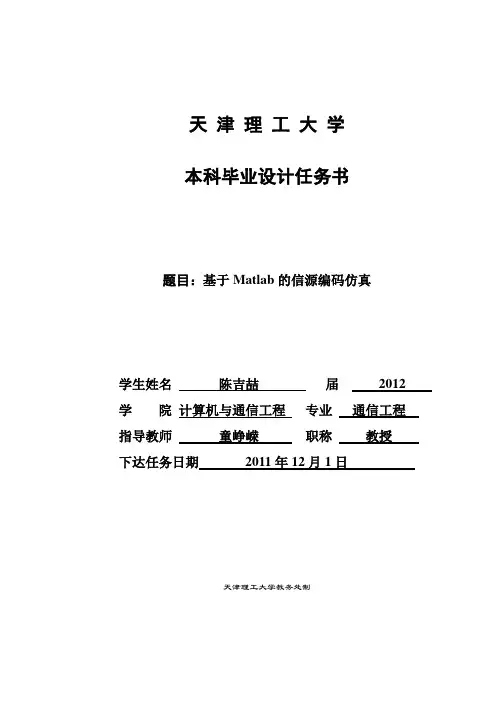 天 津 理 工 大 学

本科毕业设计任务书

题目：基于 Matlab 的信源编码仿真

学生姓名 陈吉喆 届 2012

学 院 计算机与通信工程 专业 通信工程

指导教师 童峥嵘 职称 教授

下达任务日期 2011 年 12 月 1 日

天津理工大学教务处制